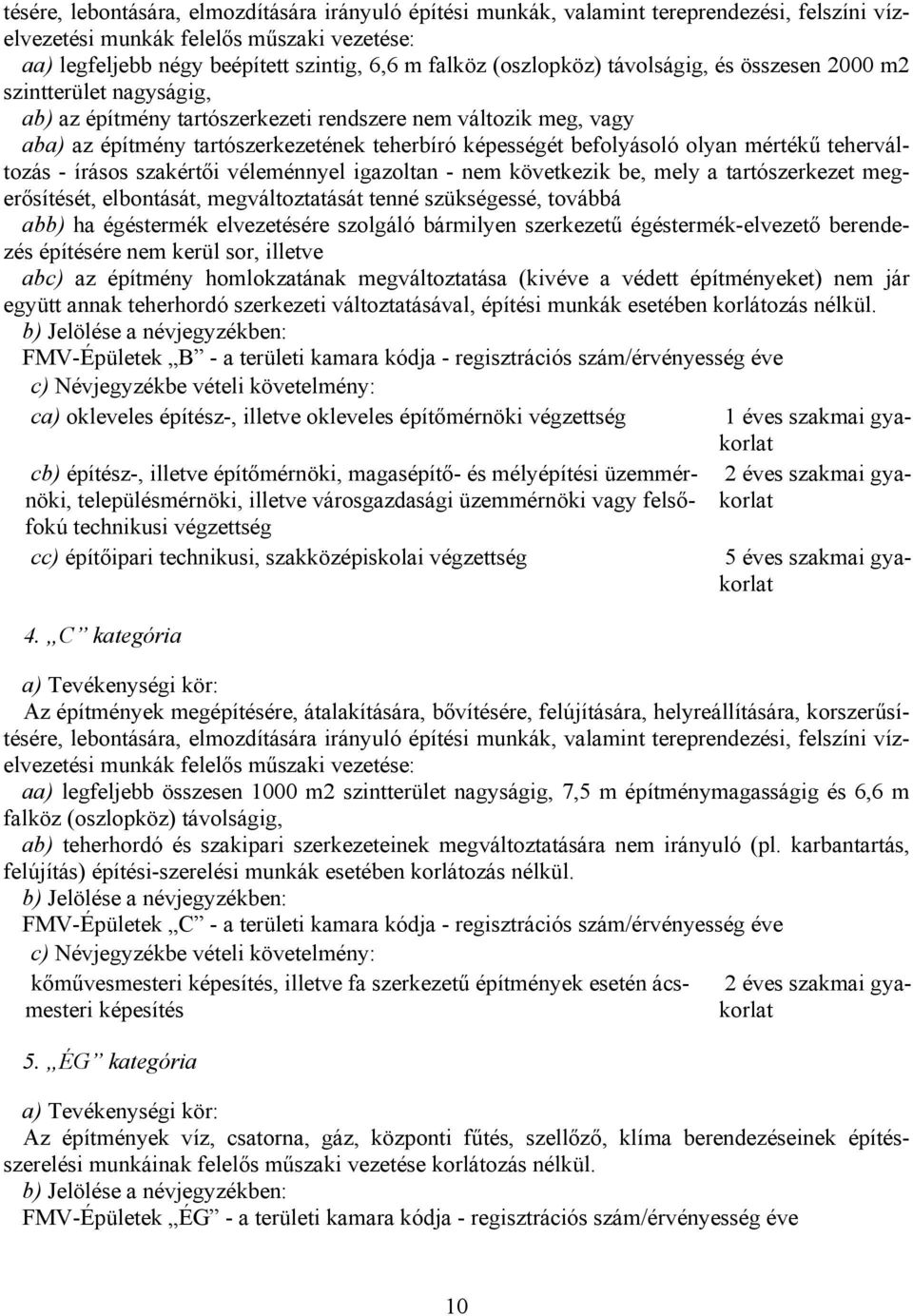 tésére, lebontására, elmozdítására irányuló építési munkák, valamint tereprendezési, felszíni vízelvezetési munkák felelős műszaki vezetése:
aa) legfeljebb négy beépített szintig, 6,6 m falköz (oszlopköz) távolságig, és összesen 2000 m2 szintterület nagyságig,
ab) az építmény tartószerkezeti rendszere nem változik meg, vagy
aba) az építmény tartószerkezetének teherbíró képességét befolyásoló olyan mértékű teherváltozás - írásos szakértői véleménnyel igazoltan - nem következik be, mely a tartószerkezet megerősítését, elbontását, megváltoztatását tenné szükségessé, továbbá
abb) ha égéstermék elvezetésére szolgáló bármilyen szerkezetű égéstermék-elvezető berendezés építésére nem kerül sor, illetve
abc) az építmény homlokzatának megváltoztatása (kivéve a védett építményeket) nem jár együtt annak teherhordó szerkezeti változtatásával, építési munkák esetében korlátozás nélkül.
b) Jelölése a névjegyzékben:
FMV-Épületek „B” - a területi kamara kódja - regisztrációs szám/érvényesség éve
c) Névjegyzékbe vételi követelmény:

| | |
|---|---|
| ca) okleveles építész-, illetve okleveles építőmérnöki végzettség | 1 éves szakmai gyakorlat |
| cb) építész-, illetve építőmérnöki, magasépítő- és mélyépítési üzemmérnöki, településmérnöki, illetve városgazdasági üzemmérnöki vagy felsőfokú technikusi végzettség | 2 éves szakmai gyakorlat |
| cc) építőipari technikusi, szakközépiskolai végzettség | 5 éves szakmai gyakorlat |

4. „C” kategória

a) Tevékenységi kör:
Az építmények megépítésére, átalakítására, bővítésére, felújítására, helyreállítására, korszerűsítésére, lebontására, elmozdítására irányuló építési munkák, valamint tereprendezési, felszíni vízelvezetési munkák felelős műszaki vezetése:
aa) legfeljebb összesen 1000 m2 szintterület nagyságig, 7,5 m építménymagasságig és 6,6 m falköz (oszlopköz) távolságig,
ab) teherhordó és szakipari szerkezeteinek megváltoztatására nem irányuló (pl. karbantartás, felújítás) építési-szerelési munkák esetében korlátozás nélkül.
b) Jelölése a névjegyzékben:
FMV-Épületek „C” - a területi kamara kódja - regisztrációs szám/érvényesség éve
c) Névjegyzékbe vételi követelmény:

| | |
|---|---|
| kőművesmesteri képesítés, illetve fa szerkezetű építmények esetén ácsmesteri képesítés | 2 éves szakmai gyakorlat |

5. „ÉG” kategória

a) Tevékenységi kör:
Az építmények víz, csatorna, gáz, központi fűtés, szellőző, klíma berendezéseinek építésszerelési munkáinak felelős műszaki vezetése korlátozás nélkül.
b) Jelölése a névjegyzékben:
FMV-Épületek „ÉG” - a területi kamara kódja - regisztrációs szám/érvényesség éve

10